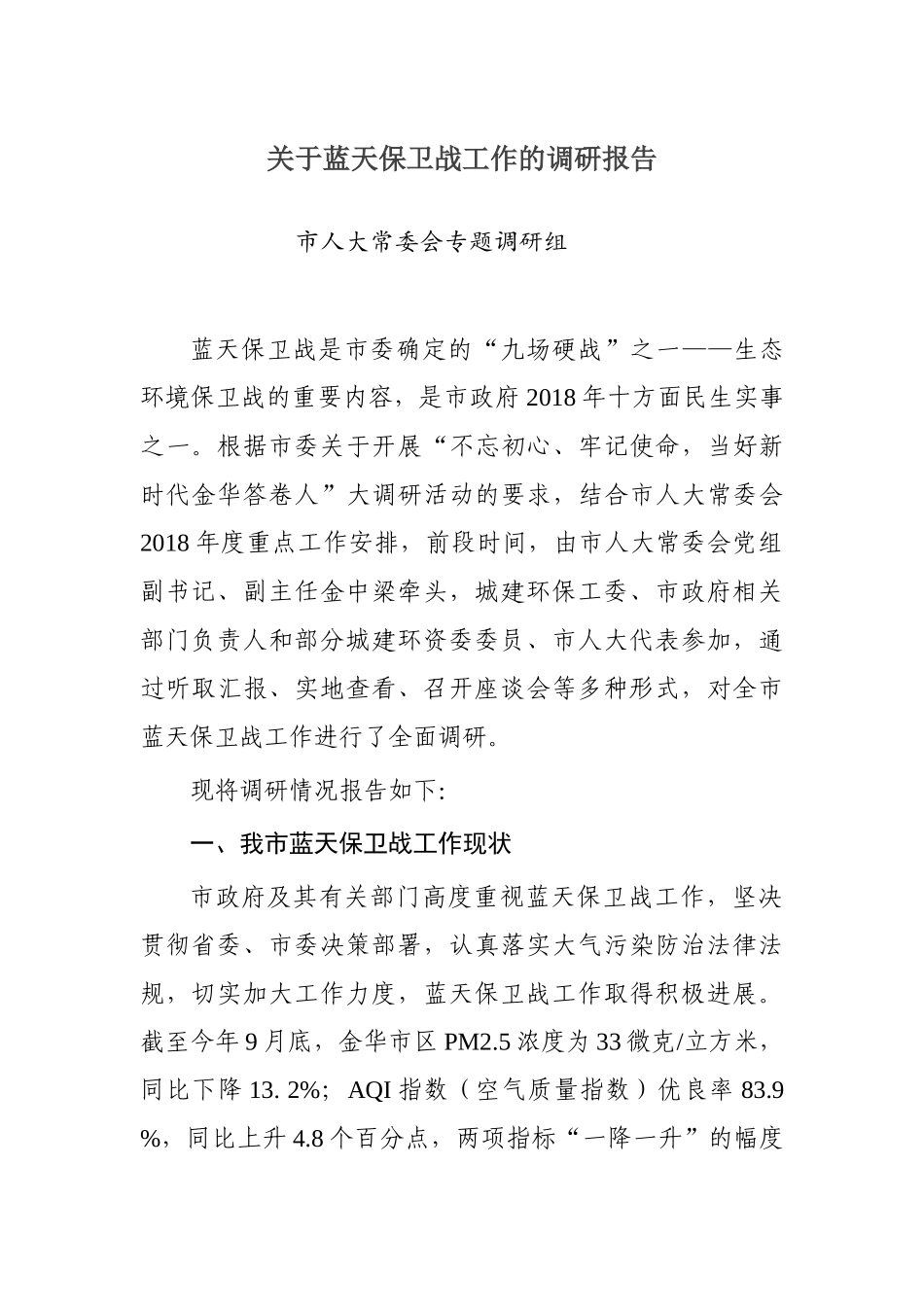 关于蓝天保卫战工作的调研报告

市人大常委会专题调研组

蓝天保卫战是市委确定的“九场硬战”之一——生态环境保卫战的重要内容，是市政府2018年十方面民生实事之一。根据市委关于开展“不忘初心、牢记使命，当好新时代金华答卷人”大调研活动的要求，结合市人大常委会2018年度重点工作安排，前段时间，由市人大常委会党组副书记、副主任金中梁牵头，城建环保工委、市政府相关部门负责人和部分城建环资委委员、市人大代表参加，通过听取汇报、实地查看、召开座谈会等多种形式，对全市蓝天保卫战工作进行了全面调研。

现将调研情况报告如下:

一、我市蓝天保卫战工作现状

市政府及其有关部门高度重视蓝天保卫战工作，坚决贯彻省委、市委决策部署，认真落实大气污染防治法律法规，切实加大工作力度，蓝天保卫战工作取得积极进展。截至今年9月底，金华市区PM2.5浓度为33微克/立方米，同比下降13. 2%；AQI指数（空气质量指数）优良率83.9%，同比上升4.8个百分点，两项指标“一降一升”的幅度